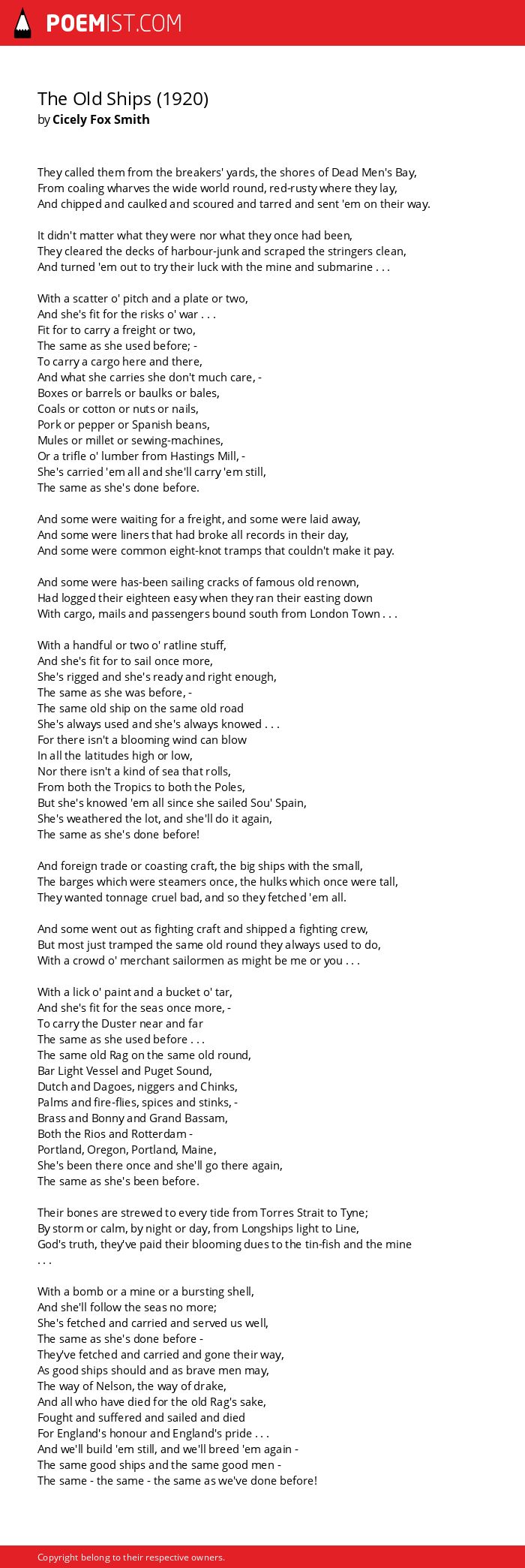 POEMIST.COM

The Old Ships (1920)
by Cicely Fox Smith

They called them from the breakers' yards, the shores of Dead Men's Bay,
From coaling wharves the wide world round, red-rusty where they lay,
And chipped and caulked and scoured and tarred and sent 'em on their way.

It didn't matter what they were nor what they once had been,
They cleared the decks of harbour-junk and scraped the stringers clean,
And turned 'em out to try their luck with the mine and submarine . . .

With a scatter o' pitch and a plate or two,
And she's fit for the risks o' war . . .
Fit for to carry a freight or two,
The same as she used before; -
To carry a cargo here and there,
And what she carries she don't much care, -
Boxes or barrels or baulks or bales,
Coals or cotton or nuts or nails,
Pork or pepper or Spanish beans,
Mules or millet or sewing-machines,
Or a trifle o' lumber from Hastings Mill, -
She's carried 'em all and she'll carry 'em still,
The same as she's done before.

And some were waiting for a freight, and some were laid away,
And some were liners that had broke all records in their day,
And some were common eight-knot tramps that couldn't make it pay.

And some were has-been sailing cracks of famous old renown,
Had logged their eighteen easy when they ran their easting down
With cargo, mails and passengers bound south from London Town . . .

With a handful or two o' ratline stuff,
And she's fit for to sail once more,
She's rigged and she's ready and right enough,
The same as she was before, -
The same old ship on the same old road
She's always used and she's always knowed . . .
For there isn't a blooming wind can blow
In all the latitudes high or low,
Nor there isn't a kind of sea that rolls,
From both the Tropics to both the Poles,
But she's knowed 'em all since she sailed Sou' Spain,
She's weathered the lot, and she'll do it again,
The same as she's done before!

And foreign trade or coasting craft, the big ships with the small,
The barges which were steamers once, the hulks which once were tall,
They wanted tonnage cruel bad, and so they fetched 'em all.

And some went out as fighting craft and shipped a fighting crew,
But most just tramped the same old round they always used to do,
With a crowd o' merchant sailormen as might be me or you . . .

With a lick o' paint and a bucket o' tar,
And she's fit for the seas once more, -
To carry the Duster near and far
The same as she used before . . .
The same old Rag on the same old round,
Bar Light Vessel and Puget Sound,
Dutch and Dagoes, niggers and Chinks,
Palms and fire-flies, spices and stinks, -
Brass and Bonny and Grand Bassam,
Both the Rios and Rotterdam -
Portland, Oregon, Portland, Maine,
She's been there once and she'll go there again,
The same as she's been before.

Their bones are strewed to every tide from Torres Strait to Tyne;
By storm or calm, by night or day, from Longships light to Line,
God's truth, they've paid their blooming dues to the tin-fish and the mine . . .

With a bomb or a mine or a bursting shell,
And she'll follow the seas no more;
She's fetched and carried and served us well,
The same as she's done before -
They've fetched and carried and gone their way,
As good ships should and as brave men may,
The way of Nelson, the way of drake,
And all who have died for the old Rag's sake,
Fought and suffered and sailed and died
For England's honour and England's pride . . .
And we'll build 'em still, and we'll breed 'em again -
The same good ships and the same good men -
The same - the same - the same as we've done before!

Copyright belong to their respective owners.